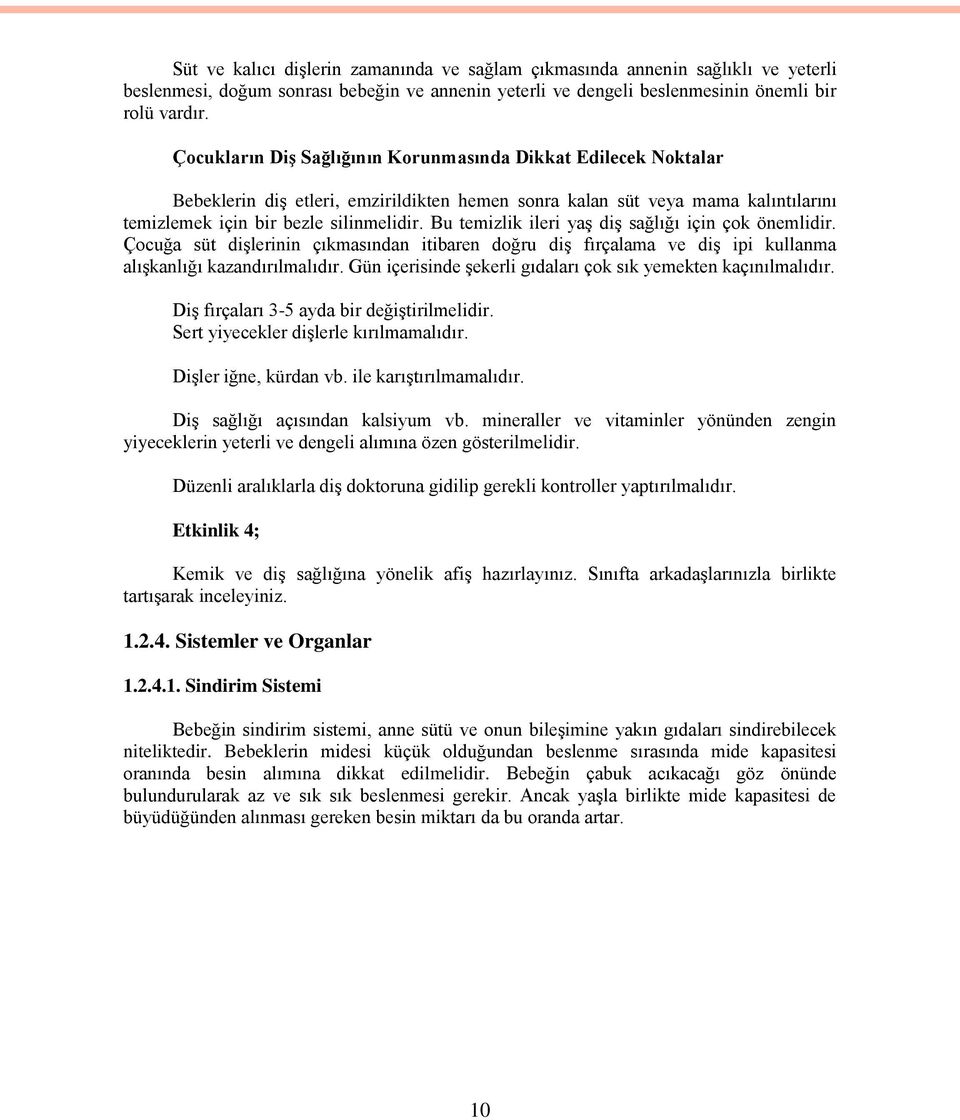 Süt ve kalıcı dişlerin zamanında ve sağlam çıkmasında annenin sağlıklı ve yeterli beslenmesi, doğum sonrası bebeğin ve annenin yeterli ve dengeli beslenmesinin önemli bir rolü vardır.

Çocukların Diş Sağlığının Korunmasında Dikkat Edilecek Noktalar

Bebeklerin diş etleri, emzirildikten hemen sonra kalan süt veya mama kalıntılarını temizlemek için bir bezle silinmelidir. Bu temizlik ileri yaş diş sağlığı için çok önemlidir. Çocuğa süt dişlerinin çıkmasından itibaren doğru diş fırçalama ve diş ipi kullanma alışkanlığı kazandırılmalıdır. Gün içerisinde şekerli gıdaları çok sık yemekten kaçınılmalıdır.

Diş fırçaları 3-5 ayda bir değiştirilmelidir.
Sert yiyecekler dişlerle kırılmamalıdır.

Dişler iğne, kürdan vb. ile karıştırılmamalıdır.

Diş sağlığı açısından kalsiyum vb. mineraller ve vitaminler yönünden zengin yiyeceklerin yeterli ve dengeli alımına özen gösterilmelidir.

Düzenli aralıklarla diş doktoruna gidilip gerekli kontroller yaptırılmalıdır.

Etkinlik 4;

Kemik ve diş sağlığına yönelik afiş hazırlayınız. Sınıfta arkadaşlarınızla birlikte tartışarak inceleyiniz.

1.2.4. Sistemler ve Organlar

1.2.4.1. Sindirim Sistemi

Bebeğin sindirim sistemi, anne sütü ve onun bileşimine yakın gıdaları sindirebilecek niteliktedir. Bebeklerin midesi küçük olduğundan beslenme sırasında mide kapasitesi oranında besin alımına dikkat edilmelidir. Bebeğin çabuk acıkacağı göz önünde bulundurularak az ve sık sık beslenmesi gerekir. Ancak yaşla birlikte mide kapasitesi de büyüdüğünden alınması gereken besin miktarı da bu oranda artar.

10